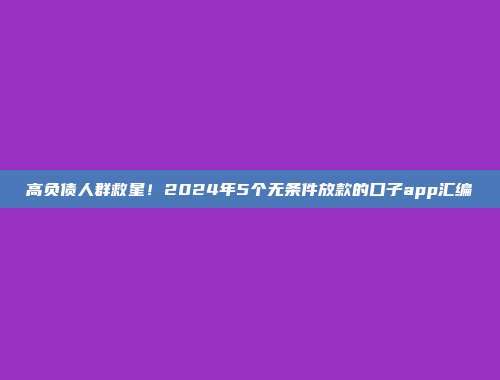 高负债人群救星！2024年5个无条件放款的口子app汇编